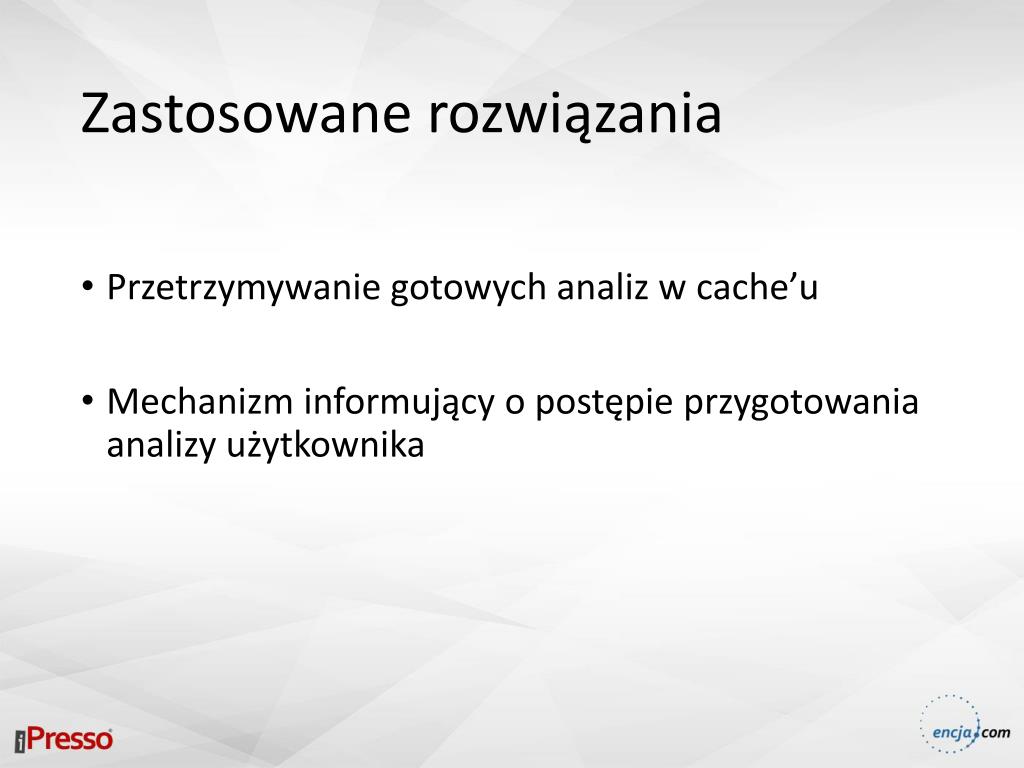 Zastosowane rozwiązania

• Przetrzymywanie gotowych analiz w cache'u

• Mechanizm informujący o postępie przygotowania analizy użytkownika

iPresso

encja.com